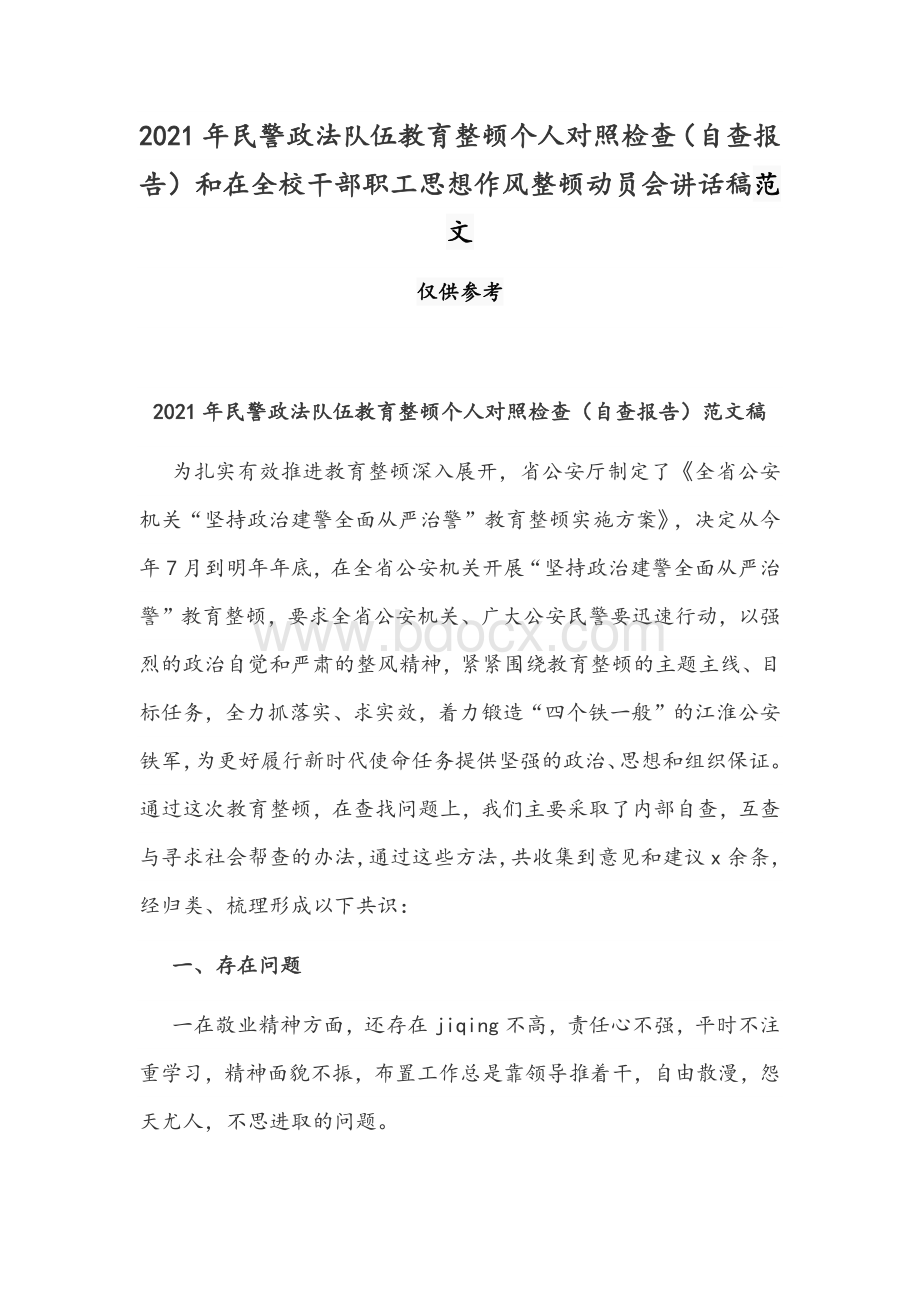 2021 年民警政法队伍教育整顿个人对照检查（自查报告）和在全校干部职工思想作风整顿动员会讲话稿范文

仅供参考

2021 年民警政法队伍教育整顿个人对照检查（自查报告）范文稿

为扎实有效推进教育整顿深入展开，省公安厅制定了《全省公安机关“坚持政治建警全面从严治警”教育整顿实施方案》，决定从今年 7 月到明年年底，在全省公安机关开展“坚持政治建警全面从严治警”教育整顿，要求全省公安机关、广大公安民警要迅速行动，以强烈的政治自觉和严肃的整风精神，紧紧围绕教育整顿的主题主线、目标任务，全力抓落实、求实效，着力锻造“四个铁一般”的江淮公安铁军，为更好履行新时代使命任务提供坚强的政治、思想和组织保证。通过这次教育整顿，在查找问题上，我们主要采取了内部自查，互查与寻求社会帮查的办法，通过这些方法，共收集到意见和建议 x 余条，经归类、梳理形成以下共识：

一、存在问题

一在敬业精神方面，还存在 jiqing 不高，责任心不强，平时不注重学习，精神面貌不振，布置工作总是靠领导推着干，自由散漫，怨天尤人，不思进取的问题。

www.bdocx.com